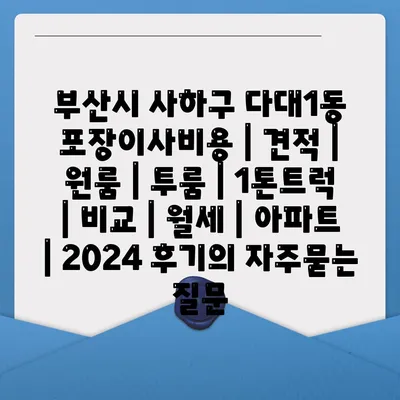 부산시 사하구 다대1동 포장이사비용 | 견적 | 원룸 | 투룸 | 1톤트럭 | 비교 | 월세 | 아파트 | 2024 후기의 자주묻는 질문